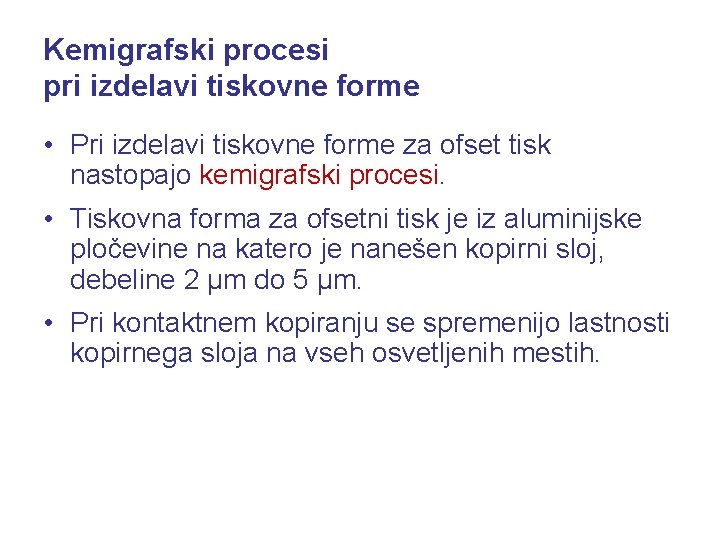 Kemigrafski procesi
pri izdelavi tiskovne forme

• Pri izdelavi tiskovne forme za ofset tisk nastopajo kemigrafski procesi.

• Tiskovna forma za ofsetni tisk je iz aluminijske pločevine na katero je nanešen kopirni sloj, debeline 2 μm do 5 μm.

• Pri kontaktnem kopiranju se spremenijo lastnosti kopirnega sloja na vseh osvetljenih mestih.